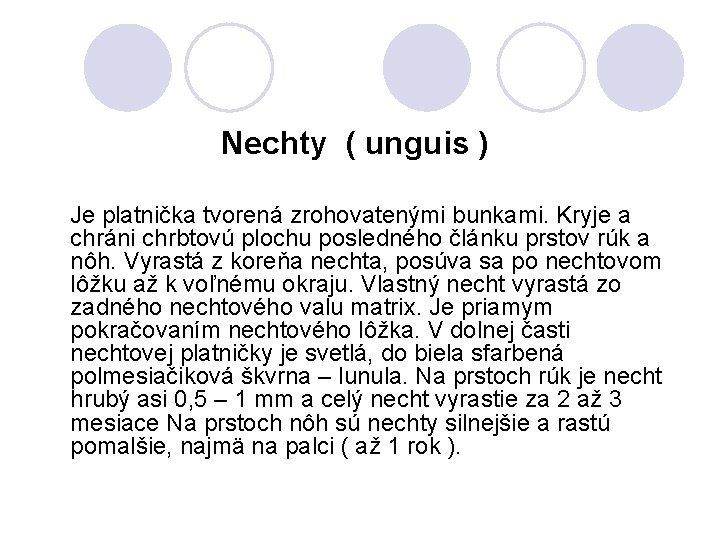 Nechty ( unguis )

Je platnička tvorená zrohovatenými bunkami. Kryje a chráni chrbtovú plochu posledného článku prstov rúk a nôh. Vyrastá z koreňa nechta, posúva sa po nechtovom lôžku až k voľnému okraju. Vlastný necht vyrastá zo zadného nechtového valu matrix. Je priamym pokračovaním nechtového lôžka. V dolnej časti nechtovej platničky je svetlá, do biela sfarbená polmesiačiková škvrna – lunula. Na prstoch rúk je necht hrubý asi 0,5 – 1 mm a celý necht vyrastie za 2 až 3 mesiace Na prstoch nôh sú nechty silnejšie a rastú pomalšie, najmä na palci ( až 1 rok ).